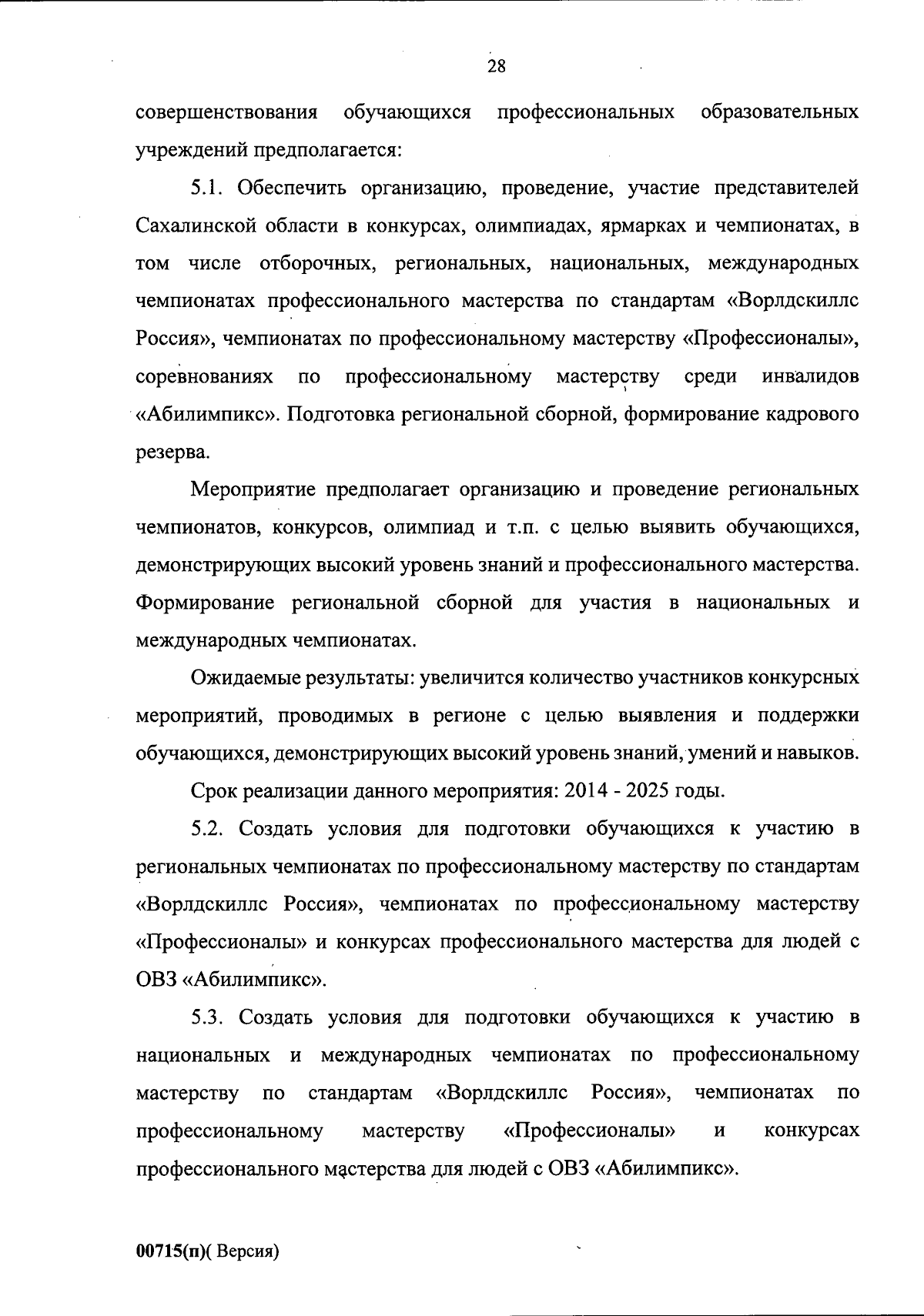 28

совершенствования обучающихся профессиональных образовательных учреждений предполагается:

5.1. Обеспечить организацию, проведение, участие представителей Сахалинской области в конкурсах, олимпиадах, ярмарках и чемпионатах, в том числе отборочных, региональных, национальных, международных чемпионатах профессионального мастерства по стандартам «Ворлдскиллс Россия», чемпионатах по профессиональному мастерству «Профессионалы», соревнованиях по профессиональному мастерству среди инвалидов «Абилимпикс». Подготовка региональной сборной, формирование кадрового резерва.

Мероприятие предполагает организацию и проведение региональных чемпионатов, конкурсов, олимпиад и т.п. с целью выявить обучающихся, демонстрирующих высокий уровень знаний и профессионального мастерства. Формирование региональной сборной для участия в национальных и международных чемпионатах.

Ожидаемые результаты: увеличится количество участников конкурсных мероприятий, проводимых в регионе с целью выявления и поддержки обучающихся, демонстрирующих высокий уровень знаний, умений и навыков.

Срок реализации данного мероприятия: 2014 - 2025 годы.

5.2. Создать условия для подготовки обучающихся к участию в региональных чемпионатах по профессиональному мастерству по стандартам «Ворлдскиллс Россия», чемпионатах по профессиональному мастерству «Профессионалы» и конкурсах профессионального мастерства для людей с ОВЗ «Абилимпикс».

5.3. Создать условия для подготовки обучающихся к участию в национальных и международных чемпионатах по профессиональному мастерству по стандартам «Ворлдскиллс Россия», чемпионатах по профессиональному мастерству «Профессионалы» и конкурсах профессионального мастерства для людей с ОВЗ «Абилимпикс».

00715(п)( Версия)